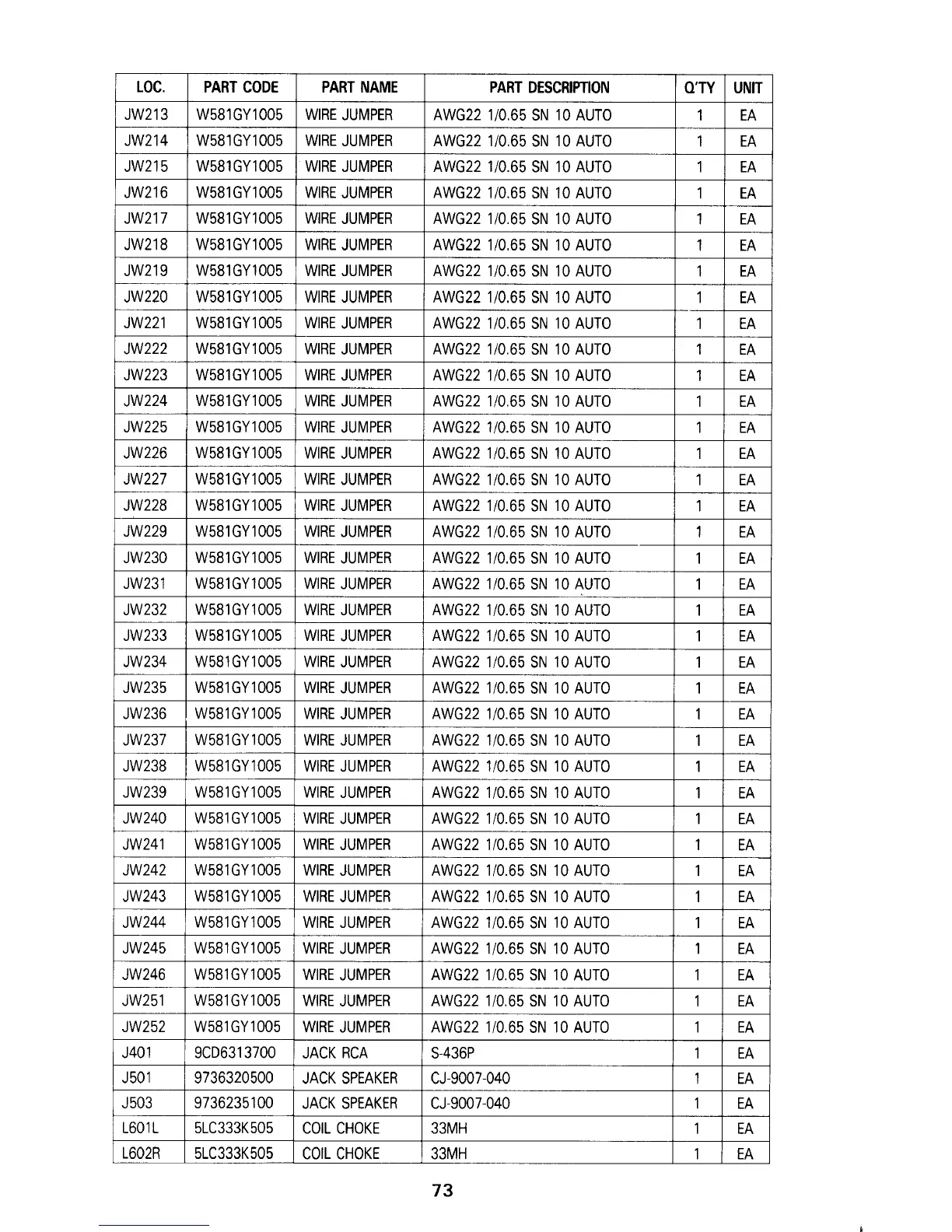 | LOC. | PART CODE | PART NAME | PART DESCRIPTION | Q'TY | UNIT |
|---|---|---|---|---|---|
| JW213 | W581GY1005 | WIRE JUMPER | AWG22 1/0.65 SN 10 AUTO | 1 | EA |
| JW214 | W581GY1005 | WIRE JUMPER | AWG22 1/0.65 SN 10 AUTO | 1 | EA |
| JW215 | W581GY1005 | WIRE JUMPER | AWG22 1/0.65 SN 10 AUTO | 1 | EA |
| JW216 | W581GY1005 | WIRE JUMPER | AWG22 1/0.65 SN 10 AUTO | 1 | EA |
| JW217 | W581GY1005 | WIRE JUMPER | AWG22 1/0.65 SN 10 AUTO | 1 | EA |
| JW218 | W581GY1005 | WIRE JUMPER | AWG22 1/0.65 SN 10 AUTO | 1 | EA |
| JW219 | W581GY1005 | WIRE JUMPER | AWG22 1/0.65 SN 10 AUTO | 1 | EA |
| JW220 | W581GY1005 | WIRE JUMPER | AWG22 1/0.65 SN 10 AUTO | 1 | EA |
| JW221 | W581GY1005 | WIRE JUMPER | AWG22 1/0.65 SN 10 AUTO | 1 | EA |
| JW222 | W581GY1005 | WIRE JUMPER | AWG22 1/0.65 SN 10 AUTO | 1 | EA |
| JW223 | W581GY1005 | WIRE JUMPER | AWG22 1/0.65 SN 10 AUTO | 1 | EA |
| JW224 | W581GY1005 | WIRE JUMPER | AWG22 1/0.65 SN 10 AUTO | 1 | EA |
| JW225 | W581GY1005 | WIRE JUMPER | AWG22 1/0.65 SN 10 AUTO | 1 | EA |
| JW226 | W581GY1005 | WIRE JUMPER | AWG22 1/0.65 SN 10 AUTO | 1 | EA |
| JW227 | W581GY1005 | WIRE JUMPER | AWG22 1/0.65 SN 10 AUTO | 1 | EA |
| JW228 | W581GY1005 | WIRE JUMPER | AWG22 1/0.65 SN 10 AUTO | 1 | EA |
| JW229 | W581GY1005 | WIRE JUMPER | AWG22 1/0.65 SN 10 AUTO | 1 | EA |
| JW230 | W581GY1005 | WIRE JUMPER | AWG22 1/0.65 SN 10 AUTO | 1 | EA |
| JW231 | W581GY1005 | WIRE JUMPER | AWG22 1/0.65 SN 10 AUTO | 1 | EA |
| JW232 | W581GY1005 | WIRE JUMPER | AWG22 1/0.65 SN 10 AUTO | 1 | EA |
| JW233 | W581GY1005 | WIRE JUMPER | AWG22 1/0.65 SN 10 AUTO | 1 | EA |
| JW234 | W581GY1005 | WIRE JUMPER | AWG22 1/0.65 SN 10 AUTO | 1 | EA |
| JW235 | W581GY1005 | WIRE JUMPER | AWG22 1/0.65 SN 10 AUTO | 1 | EA |
| JW236 | W581GY1005 | WIRE JUMPER | AWG22 1/0.65 SN 10 AUTO | 1 | EA |
| JW237 | W581GY1005 | WIRE JUMPER | AWG22 1/0.65 SN 10 AUTO | 1 | EA |
| JW238 | W581GY1005 | WIRE JUMPER | AWG22 1/0.65 SN 10 AUTO | 1 | EA |
| JW239 | W581GY1005 | WIRE JUMPER | AWG22 1/0.65 SN 10 AUTO | 1 | EA |
| JW240 | W581GY1005 | WIRE JUMPER | AWG22 1/0.65 SN 10 AUTO | 1 | EA |
| JW241 | W581GY1005 | WIRE JUMPER | AWG22 1/0.65 SN 10 AUTO | 1 | EA |
| JW242 | W581GY1005 | WIRE JUMPER | AWG22 1/0.65 SN 10 AUTO | 1 | EA |
| JW243 | W581GY1005 | WIRE JUMPER | AWG22 1/0.65 SN 10 AUTO | 1 | EA |
| JW244 | W581GY1005 | WIRE JUMPER | AWG22 1/0.65 SN 10 AUTO | 1 | EA |
| JW245 | W581GY1005 | WIRE JUMPER | AWG22 1/0.65 SN 10 AUTO | 1 | EA |
| JW246 | W581GY1005 | WIRE JUMPER | AWG22 1/0.65 SN 10 AUTO | 1 | EA |
| JW251 | W581GY1005 | WIRE JUMPER | AWG22 1/0.65 SN 10 AUTO | 1 | EA |
| JW252 | W581GY1005 | WIRE JUMPER | AWG22 1/0.65 SN 10 AUTO | 1 | EA |
| J401 | 9CD6313700 | JACK RCA | S-436P | 1 | EA |
| J501 | 9736320500 | JACK SPEAKER | CJ-9007-040 | 1 | EA |
| J503 | 9736235100 | JACK SPEAKER | CJ-9007-040 | 1 | EA |
| L601L | 5LC333K505 | COIL CHOKE | 33MH | 1 | EA |
| L602R | 5LC333K505 | COIL CHOKE | 33MH | 1 | EA |

73